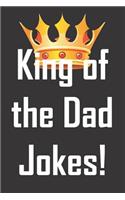 King of the Dad Jokes!